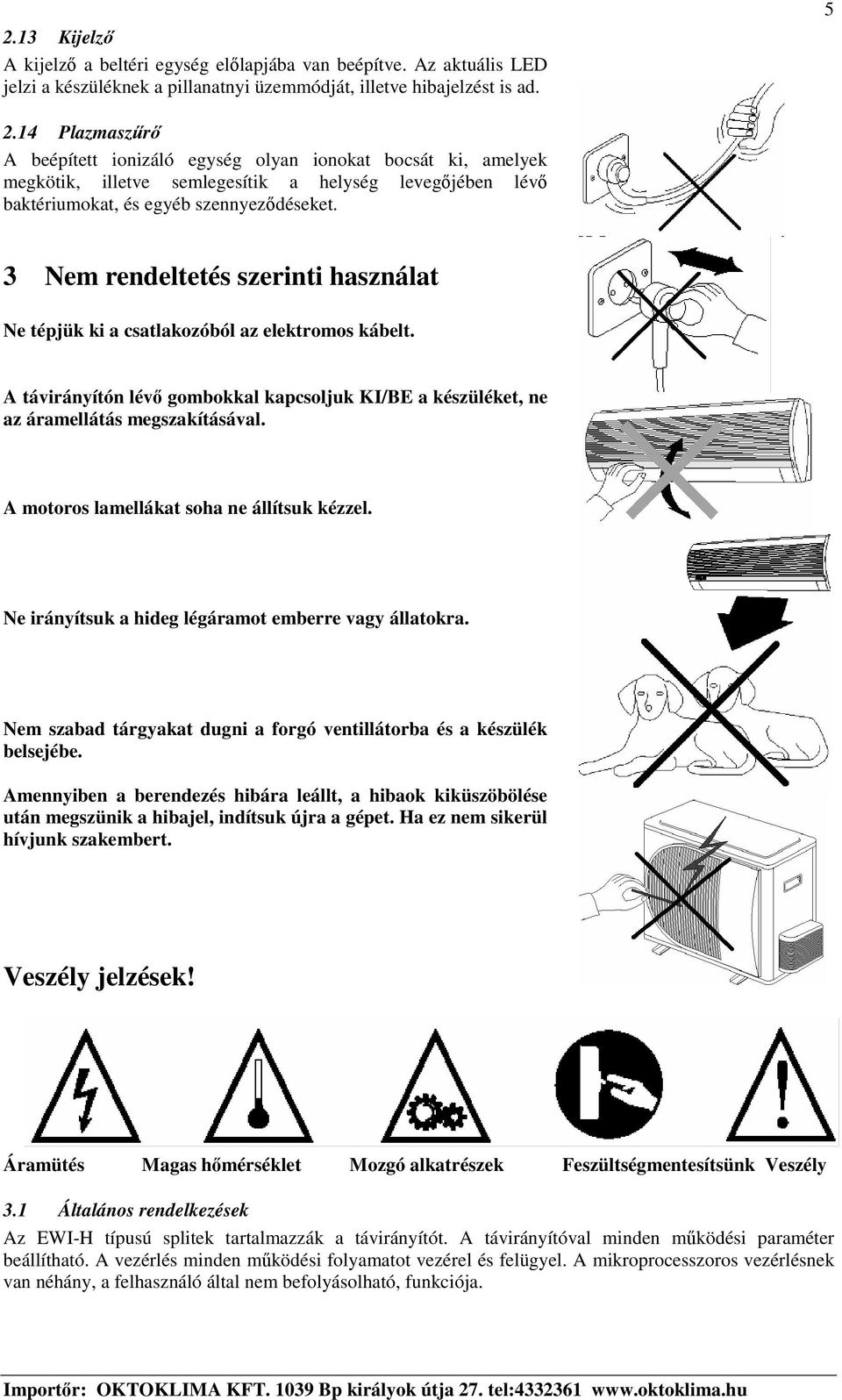 5

2.13 Kijelző
A kijelző a beltéri egység előlapjába van beépítve. Az aktuális LED jelzi a készüléknek a pillanatnyi üzemmódját, illetve hibajelzést is ad.

2.14 Plazmaszűrő
A beépített ionizáló egység olyan ionokat bocsát ki, amelyek megkötik, illetve semlegesítik a helység levegőjében lévő baktériumokat, és egyéb szennyeződéseket.

3 Nem rendeltetés szerinti használat

Ne tépjük ki a csatlakozóból az elektromos kábelt.

A távirányítón lévő gombokkal kapcsoljuk KI/BE a készüléket, ne az áramellátás megszakításával.

A motoros lamellákat soha ne állítsuk kézzel.

Ne irányítsuk a hideg légáramot emberre vagy állatokra.

Nem szabad tárgyakat dugni a forgó ventillátorba és a készülék belsejébe.

Amennyiben a berendezés hibára leállt, a hibaok kiküszöbölése után megszünik a hibajel, indítsuk újra a gépet. Ha ez nem sikerül hívjunk szakembert.

Veszély jelzések!

Áramütés Magas hőmérséklet Mozgó alkatrészek Feszültségmentesítsünk Veszély

3.1 Általános rendelkezések
Az EWI-H típusú splitek tartalmazzák a távirányítót. A távirányítóval minden működési paraméter beállítható. A vezérlés minden működési folyamatot vezérel és felügyel. A mikroprocesszoros vezérlésnek van néhány, a felhasználó által nem befolyásolható, funkciója.

Importőr: OKTOKLIMA KFT. 1039 Bp királyok útja 27. tel:4332361 www.oktoklima.hu